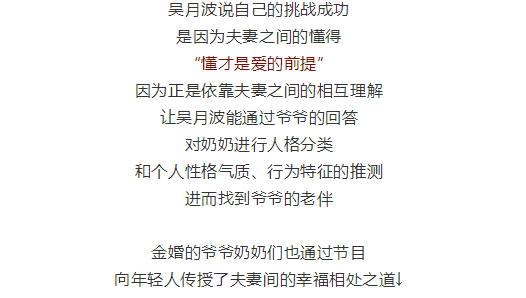 吴月波说自己的挑战成功
是因为夫妻之间的懂得
“懂才是爱的前提”
因为正是依靠夫妻之间的相互理解
让吴月波能通过爷爷的回答
对奶奶进行人格分类
和个人性格气质、行为特征的推测
进而找到爷爷的老伴

金婚的爷爷奶奶们也通过节目
向年轻人传授了夫妻间的幸福相处之道↓